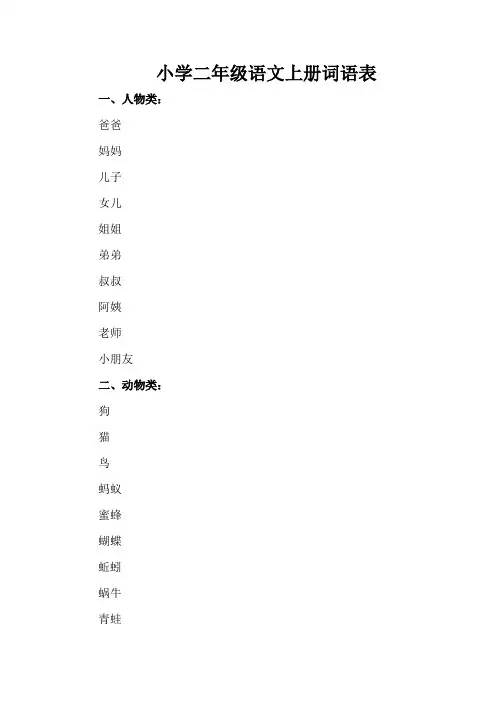 小学二年级语文上册词语表

一、人物类：

爸爸

妈妈

儿子

女儿

姐姐

弟弟

叔叔

阿姨

老师

小朋友

二、动物类：

狗

猫

鸟

蚂蚁

蜜蜂

蝴蝶

蚯蚓

蜗牛

青蛙